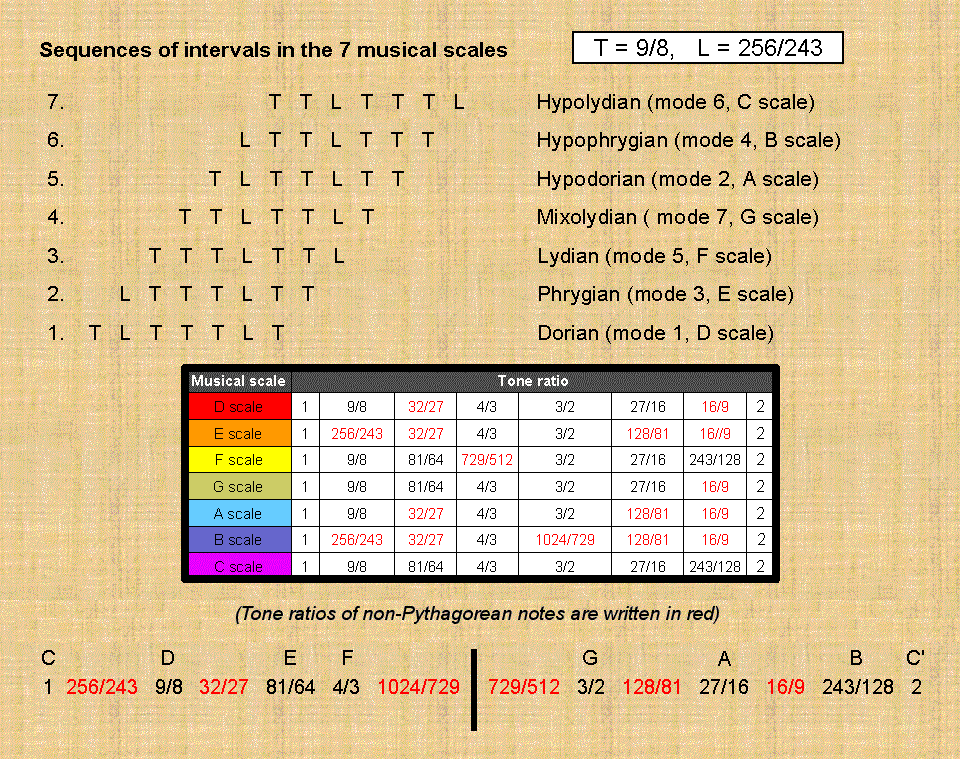 Sequences of intervals in the 7 musical scales

T = 9/8, L = 256/243

7. T T L T T T L Hypolydian (mode 6, C scale)

6. L T T L T T T Hypophrygian (mode 4, B scale)

5. T L T T L T T Hypodorian (mode 2, A scale)

4. T T L T T L T Mixolydian ( mode 7, G scale)

3. T T T L T T L Lydian (mode 5, F scale)

2. L T T T L T T Phrygian (mode 3, E scale)

1. T L T T T L T Dorian (mode 1, D scale)

| Musical scale | Tone ratio | | | | | | | |
|---|---|---|---|---|---|---|---|---|
| D scale | 1 | 9/8 | 32/27 | 4/3 | 3/2 | 27/16 | 16/9 | 2 |
| E scale | 1 | 256/243 | 32/27 | 4/3 | 3/2 | 128/81 | 16//9 | 2 |
| F scale | 1 | 9/8 | 81/64 | 729/512 | 3/2 | 27/16 | 243/128 | 2 |
| G scale | 1 | 9/8 | 81/64 | 4/3 | 3/2 | 27/16 | 16/9 | 2 |
| A scale | 1 | 9/8 | 32/27 | 4/3 | 3/2 | 128/81 | 16/9 | 2 |
| B scale | 1 | 256/243 | 32/27 | 4/3 | 1024/729 | 128/81 | 16/9 | 2 |
| C scale | 1 | 9/8 | 81/64 | 4/3 | 3/2 | 27/16 | 243/128 | 2 |

(Tone ratios of non-Pythagorean notes are written in red)

C D E F G A B C'
1 256/243 9/8 32/27 81/64 4/3 1024/729 729/512 3/2 128/81 27/16 16/9 243/128 2